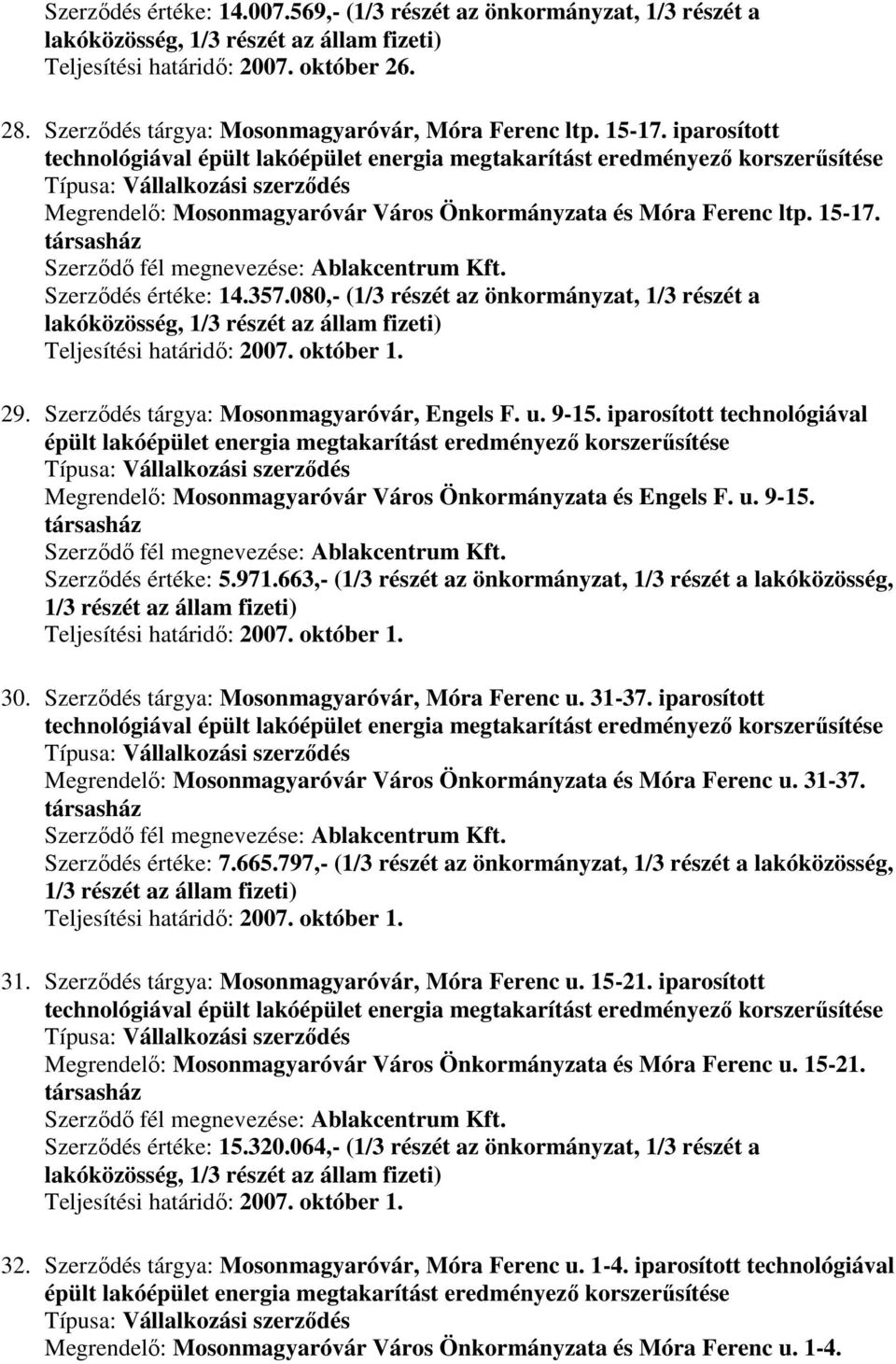 Szerződés értéke: 14.007.569,- (1/3 részét az önkormányzat, 1/3 részét a lakóközösség, 1/3 részét az állam fizeti)
Teljesítési határidő: 2007. október 26.

28. Szerződés tárgya: Mosonmagyaróvár, Móra Ferenc ltp. 15-17. iparosított technológiával épült lakóépület energia megtakarítást eredményező korszerűsítése
Típusa: Vállalkozási szerződés
Megrendelő: Mosonmagyaróvár Város Önkormányzata és Móra Ferenc ltp. 15-17. társasház
Szerződő fél megnevezése: Ablakcentrum Kft.
Szerződés értéke: 14.357.080,- (1/3 részét az önkormányzat, 1/3 részét a lakóközösség, 1/3 részét az állam fizeti)
Teljesítési határidő: 2007. október 1.

29. Szerződés tárgya: Mosonmagyaróvár, Engels F. u. 9-15. iparosított technológiával épült lakóépület energia megtakarítást eredményező korszerűsítése
Típusa: Vállalkozási szerződés
Megrendelő: Mosonmagyaróvár Város Önkormányzata és Engels F. u. 9-15. társasház
Szerződő fél megnevezése: Ablakcentrum Kft.
Szerződés értéke: 5.971.663,- (1/3 részét az önkormányzat, 1/3 részét a lakóközösség, 1/3 részét az állam fizeti)
Teljesítési határidő: 2007. október 1.

30. Szerződés tárgya: Mosonmagyaróvár, Móra Ferenc u. 31-37. iparosított technológiával épült lakóépület energia megtakarítást eredményező korszerűsítése
Típusa: Vállalkozási szerződés
Megrendelő: Mosonmagyaróvár Város Önkormányzata és Móra Ferenc u. 31-37. társasház
Szerződő fél megnevezése: Ablakcentrum Kft.
Szerződés értéke: 7.665.797,- (1/3 részét az önkormányzat, 1/3 részét a lakóközösség, 1/3 részét az állam fizeti)
Teljesítési határidő: 2007. október 1.

31. Szerződés tárgya: Mosonmagyaróvár, Móra Ferenc u. 15-21. iparosított technológiával épült lakóépület energia megtakarítást eredményező korszerűsítése
Típusa: Vállalkozási szerződés
Megrendelő: Mosonmagyaróvár Város Önkormányzata és Móra Ferenc u. 15-21. társasház
Szerződő fél megnevezése: Ablakcentrum Kft.
Szerződés értéke: 15.320.064,- (1/3 részét az önkormányzat, 1/3 részét a lakóközösség, 1/3 részét az állam fizeti)
Teljesítési határidő: 2007. október 1.

32. Szerződés tárgya: Mosonmagyaróvár, Móra Ferenc u. 1-4. iparosított technológiával épült lakóépület energia megtakarítást eredményező korszerűsítése
Típusa: Vállalkozási szerződés
Megrendelő: Mosonmagyaróvár Város Önkormányzata és Móra Ferenc u. 1-4.